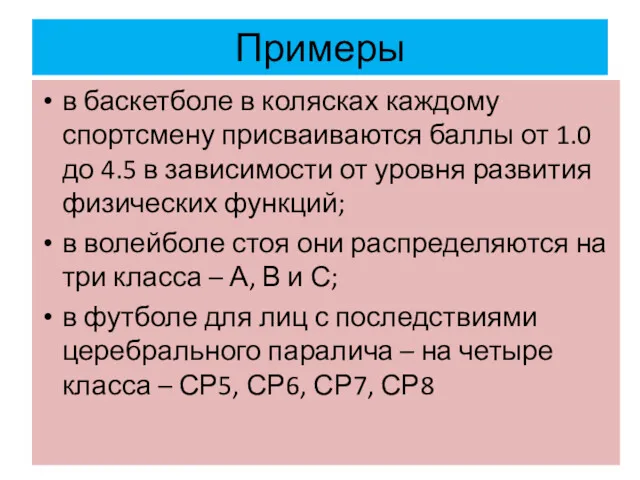 Примеры

• в баскетболе в колясках каждому спортсмену присваиваются баллы от 1.0 до 4.5 в зависимости от уровня развития физических функций;

• в волейболе стоя они распределяются на три класса – А, В и С;

• в футболе для лиц с последствиями церебрального паралича – на четыре класса – СР5, СР6, СР7, СР8